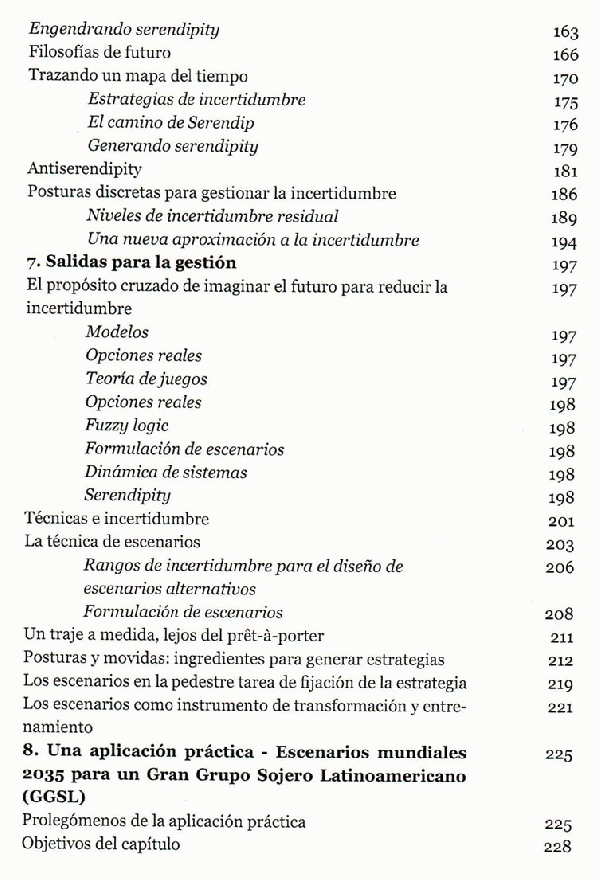 Engendrando serendipity 163
Filosofías de futuro 166
Trazando un mapa del tiempo 170
Estrategias de incertidumbre 175
El camino de Serendip 176
Generando serendipity 179
Antiserendipity 181
Posturas discretas para gestionar la incertidumbre 186
Niveles de incertidumbre residual 189
Una nueva aproximación a la incertidumbre 194
7. Salidas para la gestión 197
El propósito cruzado de imaginar el futuro para reducir la incertidumbre 197
Modelos 197
Opciones reales 197
Teoría de juegos 197
Opciones reales 198
Fuzzy logic 198
Formulación de escenarios 198
Dinámica de sistemas 198
Serendipity 198
Técnicas e incertidumbre 201
La técnica de escenarios 203
Rangos de incertidumbre para el diseño de escenarios alternativos 206
Formulación de escenarios 208
Un traje a medida, lejos del prêt-à-porter 211
Posturas y movidas: ingredientes para generar estrategias 212
Los escenarios en la pedestre tarea de fijación de la estrategia 219
Los escenarios como instrumento de transformación y entrenamiento 221
8. Una aplicación práctica - Escenarios mundiales 2035 para un Gran Grupo Sojero Latinoamericano (GGSL) 225
Prolegómenos de la aplicación práctica 225
Objetivos del capítulo 228